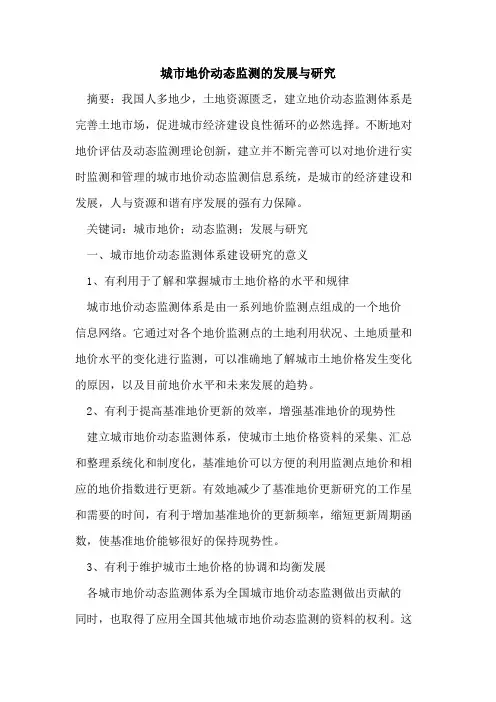 城市地价动态监测的发展与研究

摘要：我国人多地少，土地资源匮乏，建立地价动态监测体系是完善土地市场，促进城市经济建设良性循环的必然选择。不断地对地价评估及动态监测理论创新，建立并不断完善可以对地价进行实时监测和管理的城市地价动态监测信息系统，是城市的经济建设和发展，人与资源和谐有序发展的强有力保障。

关键词：城市地价；动态监测；发展与研究

一、城市地价动态监测体系建设研究的意义

1、有利用于了解和掌握城市土地价格的水平和规律

城市地价动态监测体系是由一系列地价监测点组成的一个地价信息网络。它通过对各个地价监测点的土地利用状况、土地质量和地价水平的变化进行监测，可以准确地了解城市土地价格发生变化的原因，以及目前地价水平和未来发展的趋势。

2、有利于提高基准地价更新的效率，增强基准地价的现势性

建立城市地价动态监测体系，使城市土地价格资料的采集、汇总和整理系统化和制度化，基准地价可以方便的利用监测点地价和相应的地价指数进行更新。有效地减少了基准地价更新研究的工作星和需要的时间，有利于增加基准地价的更新频率，缩短更新周期函数，使基准地价能够很好的保持现势性。

3、有利于维护城市土地价格的协调和均衡发展

各城市地价动态监测体系为全国城市地价动态监测做出贡献的同时，也取得了应用全国其他城市地价动态监测的资料的权利。这